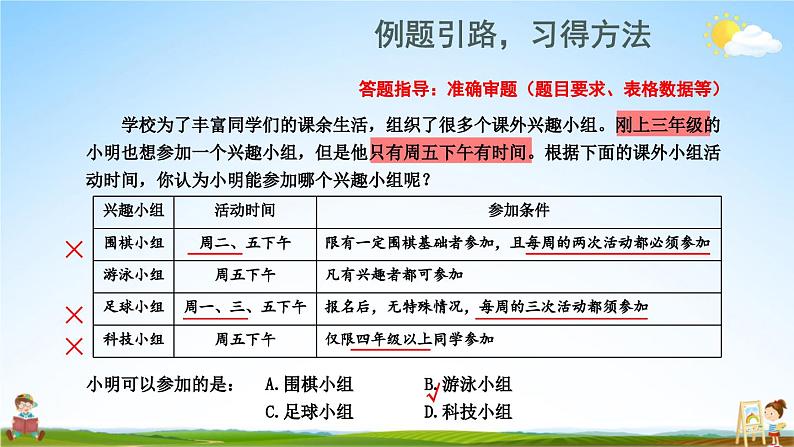 例题引路，习得方法

答题指导：准确审题（题目要求、表格数据等）

学校为了丰富同学们的课余生活，组织了很多个课外兴趣小组。刚上三年级的小明也想参加一个兴趣小组，但是他只有周五下午有时间。根据下面的课外小组活动时间，你认为小明能参加哪个兴趣小组呢？

| 兴趣小组 | 活动时间 | 参加条件 |
|---|---|---|
| 围棋小组 | 周二、五下午 | 限有一定围棋基础者参加，且每周的两次活动都必须参加 |
| 游泳小组 | 周五下午 | 凡有兴趣者都可参加 |
| 足球小组 | 周一、三、五下午 | 报名后，无特殊情况，每周的三次活动都须参加 |
| 科技小组 | 周五下午 | 仅限四年级以上同学参加 |

小明可以参加的是： A.围棋小组 B.游泳小组
C.足球小组 D.科技小组